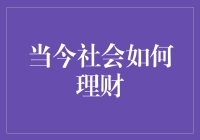 当今社会如何理财